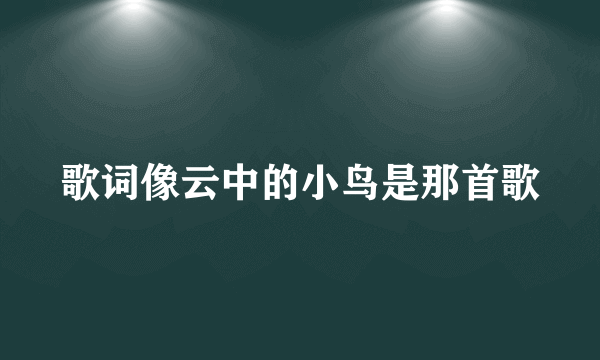 歌词像云中的小鸟是那首歌